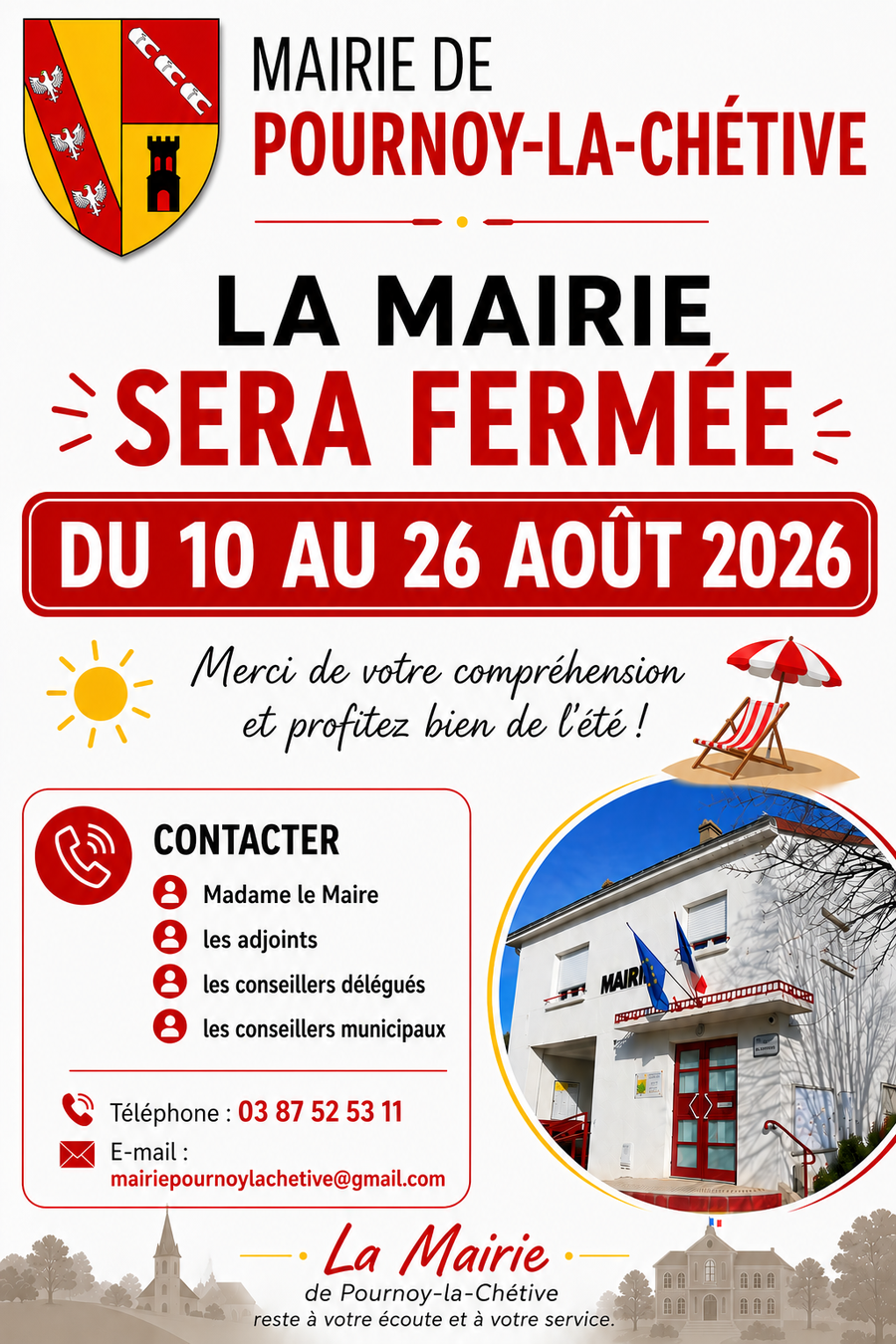 MAIRIE DE
POURNOY-LA-CHÉTIVE

LA MAIRIE
SERA FERMÉE

DU 10 AU 26 AOÛT 2026

Merci de votre compréhension et profitez bien de l'été !

CONTACTER
Madame le Maire
les adjoints
les conseillers délégués
les conseillers municipaux

Téléphone : 03 87 52 53 11
E-mail :
mairiepournoylachetive@gmail.com

MAIRIE

La Mairie
de Pournoy-la-Chétive
reste à votre écoute et à votre service.